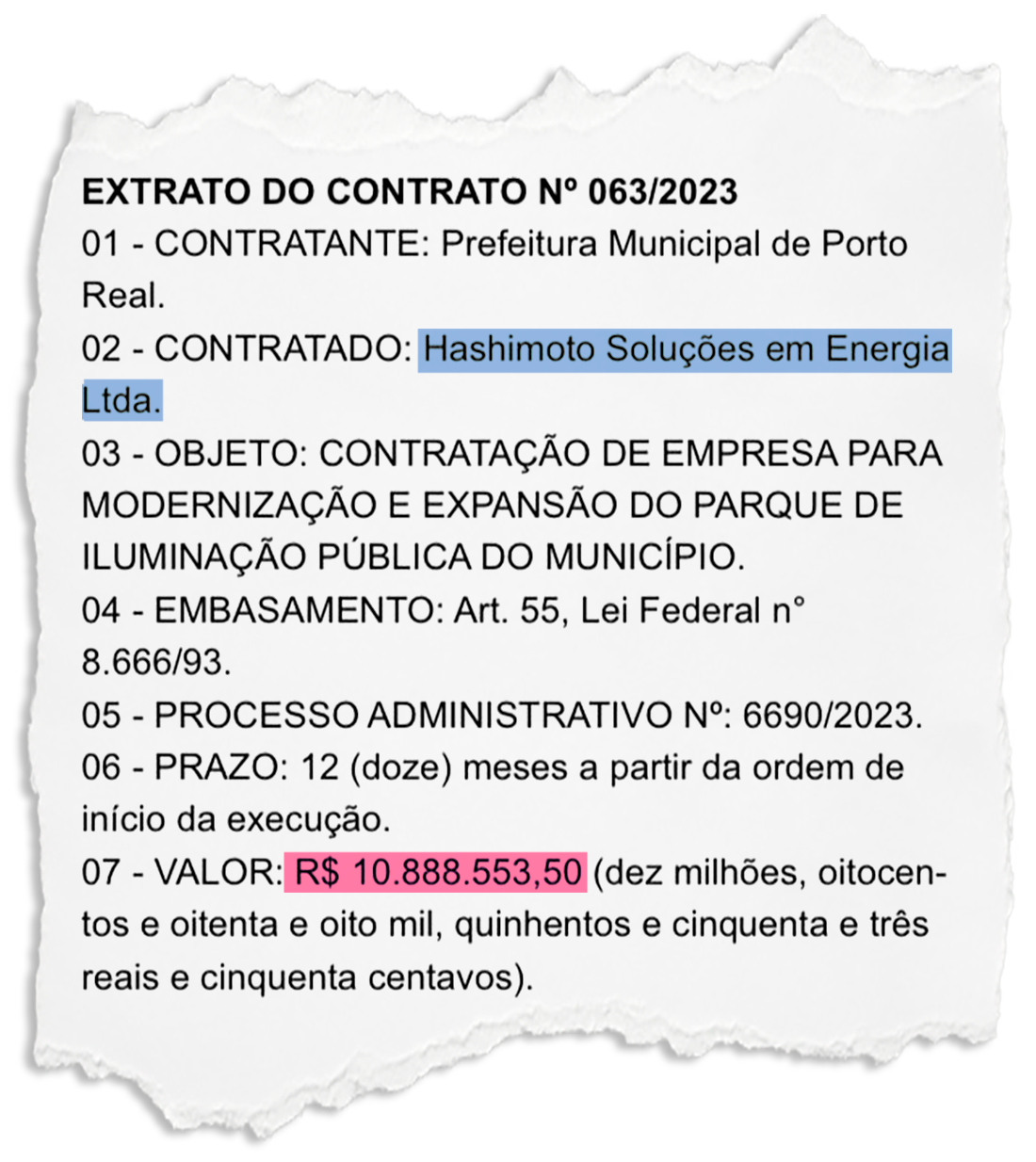 EXTRATO DO CONTRATO Nº 063/2023

01 - CONTRATANTE: Prefeitura Municipal de Porto Real.

02 - CONTRATADO: Hashimoto Soluções em Energia Ltda.

03 - OBJETO: CONTRATAÇÃO DE EMPRESA PARA MODERNIZAÇÃO E EXPANSÃO DO PARQUE DE ILUMINAÇÃO PÚBLICA DO MUNICÍPIO.

04 - EMBASAMENTO: Art. 55, Lei Federal n° 8.666/93.

05 - PROCESSO ADMINISTRATIVO Nº: 6690/2023.

06 - PRAZO: 12 (doze) meses a partir da ordem de início da execução.

07 - VALOR: R$ 10.888.553,50 (dez milhões, oitocentos e oitenta e oito mil, quinhentos e cinquenta e três reais e cinquenta centavos).